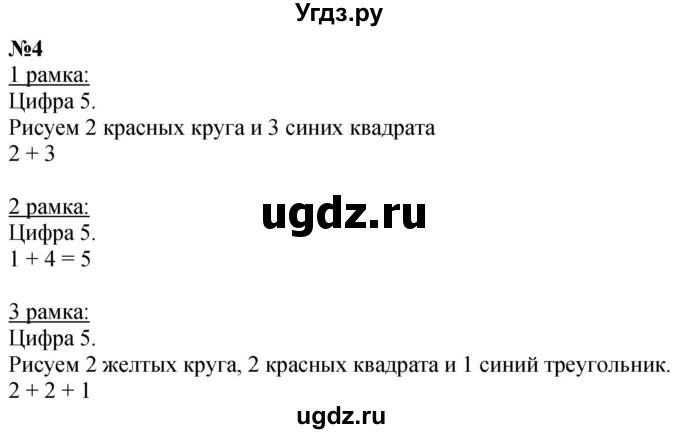 Угдз.ру

№4

1 рамка:
Цифра 5.
Рисуем 2 красных круга и 3 синих квадрата
$2 + 3$

2 рамка:
Цифра 5.
$1 + 4 = 5$

ugdz.ru

3 рамка:
Цифра 5.
Рисуем 2 желтых круга, 2 красных квадрата и 1 синий треугольник.
$2 + 2 + 1$

ugdz.ru